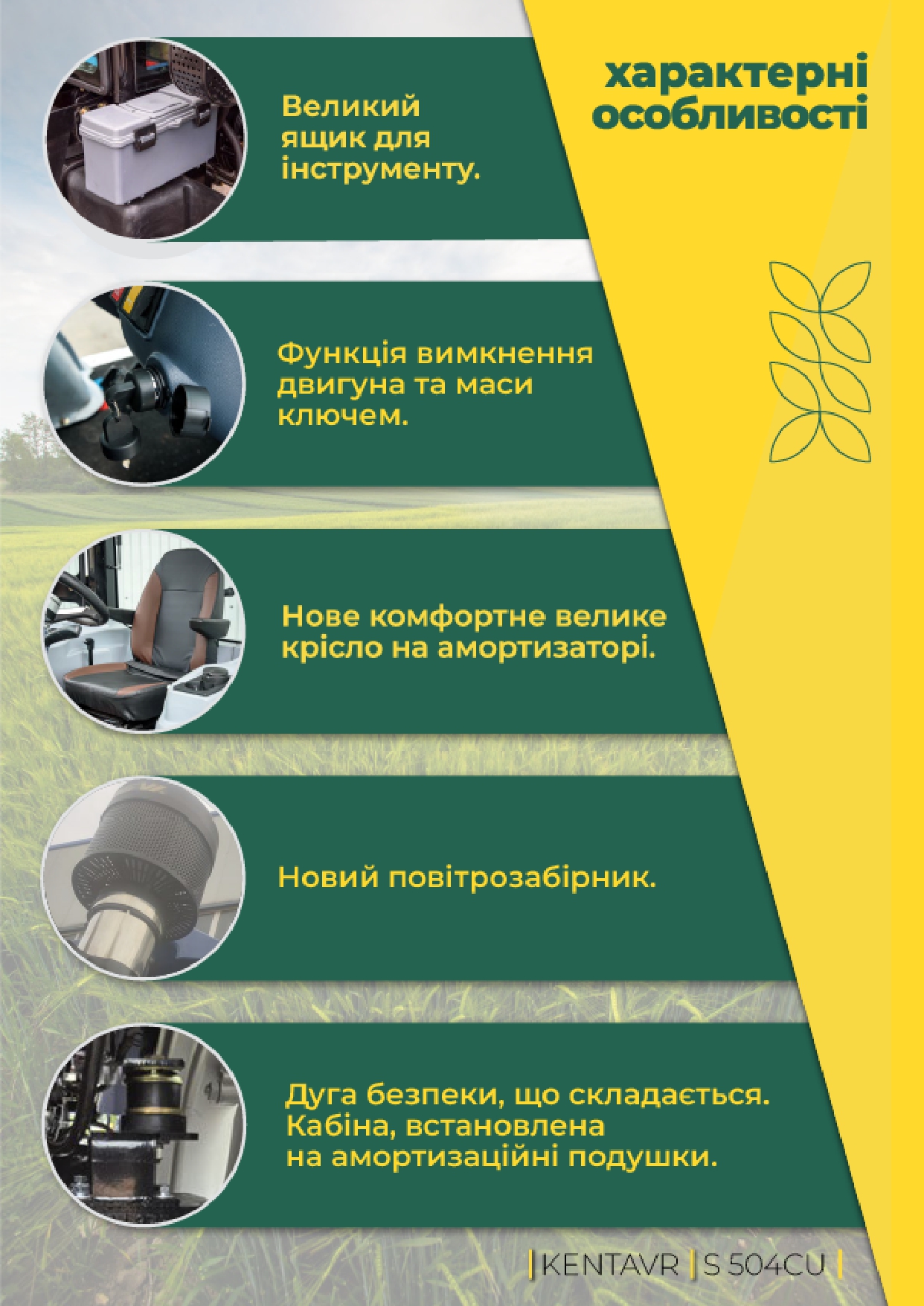 характерні особливості

Великий ящик для інструменту.

Функція вимкнення двигуна та маси ключем.

Нове комфортне велике крісло на амортизаторі.

Новий повітрозабірник.

Дуга безпеки, що складається.
Кабіна, встановлена на амортизаційні подушки.

| KENTAVR | S 504CU |